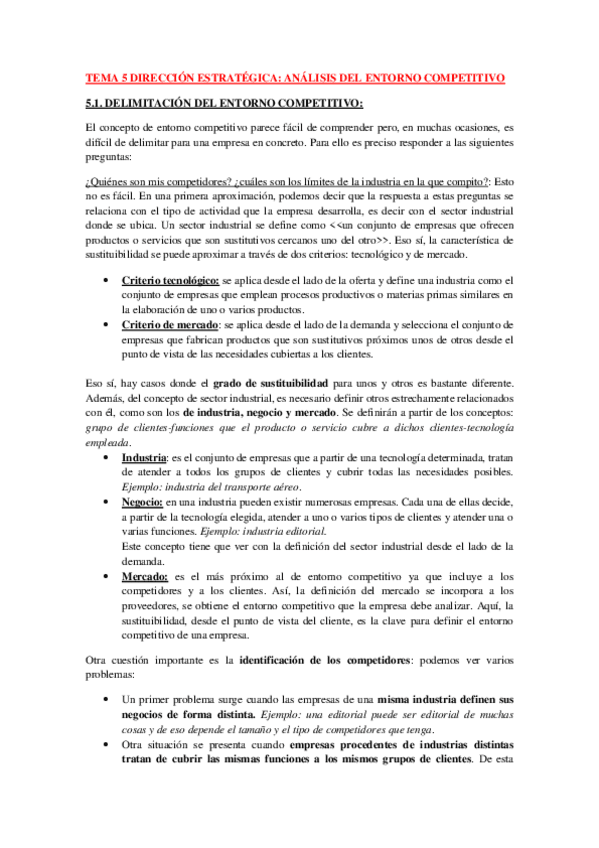 TEMA 5 DIRECCIÓN ESTRATÉGICA: ANÁLISIS DEL ENTORNO COMPETITIVO

5.1. DELIMITACIÓN DEL ENTORNO COMPETITIVO:

El concepto de entorno competitivo parece fácil de comprender pero, en muchas ocasiones, es difícil de delimitar para una empresa en concreto. Para ello es preciso responder a las siguientes preguntas:

¿Quiénes son mis competidores? ¿cuáles son los límites de la industria en la que compito?: Esto no es fácil. En una primera aproximación, podemos decir que la respuesta a estas preguntas se relaciona con el tipo de actividad que la empresa desarrolla, es decir con el sector industrial donde se ubica. Un sector industrial se define como <<un conjunto de empresas que ofrecen productos o servicios que son sustitutivos cercanos uno del otro>>. Eso sí, la característica de sustituibilidad se puede aproximar a través de dos criterios: tecnológico y de mercado.

• Criterio tecnológico: se aplica desde el lado de la oferta y define una industria como el conjunto de empresas que emplean procesos productivos o materias primas similares en la elaboración de uno o varios productos.
• Criterio de mercado: se aplica desde el lado de la demanda y selecciona el conjunto de empresas que fabrican productos que son sustitutivos próximos unos de otros desde el punto de vista de las necesidades cubiertas a los clientes.

Eso sí, hay casos donde el grado de sustituibilidad para unos y otros es bastante diferente. Además, del concepto de sector industrial, es necesario definir otros estrechamente relacionados con él, como son los de industria, negocio y mercado. Se definirán a partir de los conceptos: grupo de clientes-funciones que el producto o servicio cubre a dichos clientes-tecnología empleada.
• Industria: es el conjunto de empresas que a partir de una tecnología determinada, tratan de atender a todos los grupos de clientes y cubrir todas las necesidades posibles. Ejemplo: industria del transporte aéreo.
• Negocio: en una industria pueden existir numerosas empresas. Cada una de ellas decide, a partir de la tecnología elegida, atender a uno o varios tipos de clientes y atender una o varias funciones. Ejemplo: industria editorial.
Este concepto tiene que ver con la definición del sector industrial desde el lado de la demanda.
• Mercado: es el más próximo al de entorno competitivo ya que incluye a los competidores y a los clientes. Así, la definición del mercado se incorpora a los proveedores, se obtiene el entorno competitivo que la empresa debe analizar. Aquí, la sustituibilidad, desde el punto de vista del cliente, es la clave para definir el entorno competitivo de una empresa.

Otra cuestión importante es la identificación de los competidores: podemos ver varios problemas:

• Un primer problema surge cuando las empresas de una misma industria definen sus negocios de forma distinta. Ejemplo: una editorial puede ser editorial de muchas cosas y de eso depende el tamaño y el tipo de competidores que tenga.
• Otra situación se presenta cuando empresas procedentes de industrias distintas tratan de cubrir las mismas funciones a los mismos grupos de clientes. De esta